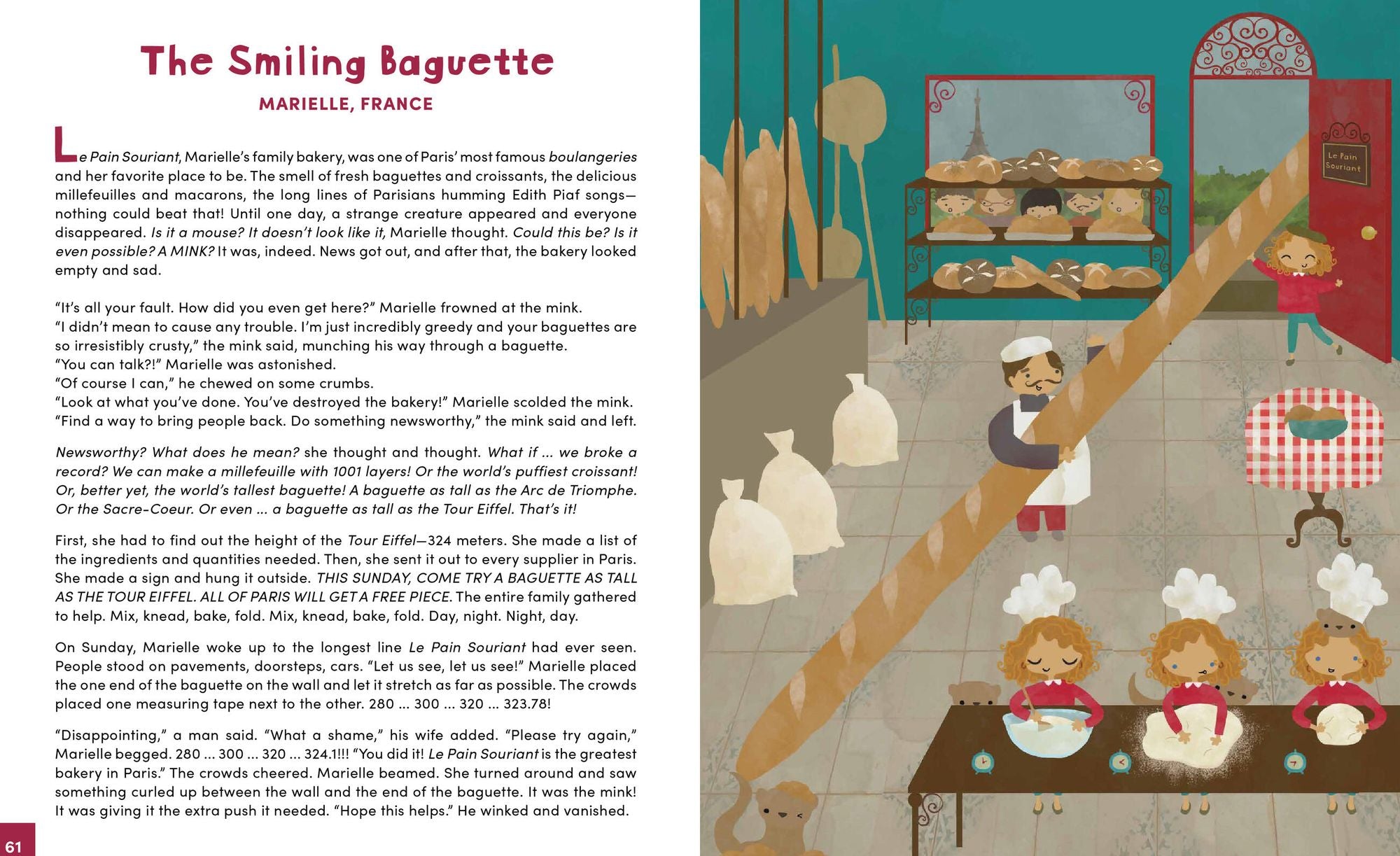 The Smiling Baguette

MARIELLE, FRANCE

Le Pain Souriant, Marielle's family bakery, was one of Paris' most famous boulangeries and her favorite place to be. The smell of fresh baguettes and croissants, the delicious millefeuilles and macarons, the long lines of Parisians humming Edith Piaf songs—nothing could beat that! Until one day, a strange creature appeared and everyone disappeared. Is it a mouse? It doesn't look like it, Marielle thought. Could this be? Is it even possible? A MINK? It was, indeed. News got out, and after that, the bakery looked empty and sad.

"It's all your fault. How did you even get here?" Marielle frowned at the mink.
"I didn't mean to cause any trouble. I'm just incredibly greedy and your baguettes are so irresistibly crusty," the mink said, munching his way through a baguette.
"You can talk?!" Marielle was astonished.
"Of course I can," he chewed on some crumbs.
"Look at what you've done. You've destroyed the bakery!" Marielle scolded the mink.
"Find a way to bring people back. Do something newsworthy," the mink said and left.

Newsworthy? What does he mean? she thought and thought. What if ... we broke a record? We can make a millefeuille with 1001 layers! Or the world's puffiest croissant! Or, better yet, the world's tallest baguette! A baguette as tall as the Arc de Triomphe. Or the Sacre-Coeur. Or even ... a baguette as tall as the Tour Eiffel. That's it!

First, she had to find out the height of the Tour Eiffel—324 meters. She made a list of the ingredients and quantities needed. Then, she sent it out to every supplier in Paris. She made a sign and hung it outside. THIS SUNDAY, COME TRY A BAGUETTE AS TALL AS THE TOUR EIFFEL. ALL OF PARIS WILL GET A FREE PIECE. The entire family gathered to help. Mix, knead, bake, fold. Mix, knead, bake, fold. Day, night. Night, day.

On Sunday, Marielle woke up to the longest line Le Pain Souriant had ever seen. People stood on pavements, doorsteps, cars. "Let us see, let us see!" Marielle placed the one end of the baguette on the wall and let it stretch as far as possible. The crowds placed one measuring tape next to the other. 280 ... 300 ... 320 ... 323.78!

"Disappointing," a man said. "What a shame," his wife added. "Please try again," Marielle begged. 280 ... 300 ... 320 ... 324.1!!! "You did it! Le Pain Souriant is the greatest bakery in Paris." The crowds cheered. Marielle beamed. She turned around and saw something curled up between the wall and the end of the baguette. It was the mink! It was giving it the extra push it needed. "Hope this helps." He winked and vanished.

61

Le Pain Souriant